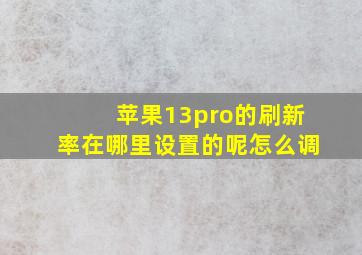 苹果13pro的刷新率在哪里设置的呢怎么调